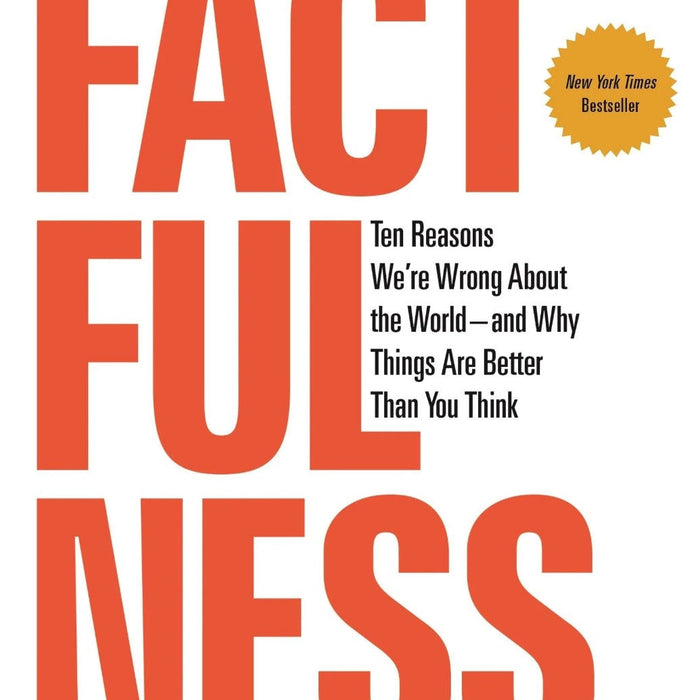 FACT
FUL
NESS

New York Times Bestseller

Ten Reasons We're Wrong About the World—and Why Things Are Better Than You Think